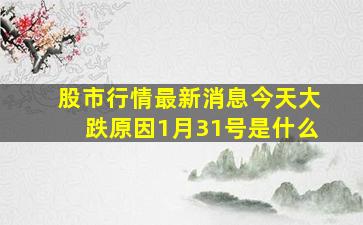 股市行情最新消息今天大跌原因1月31号是什么